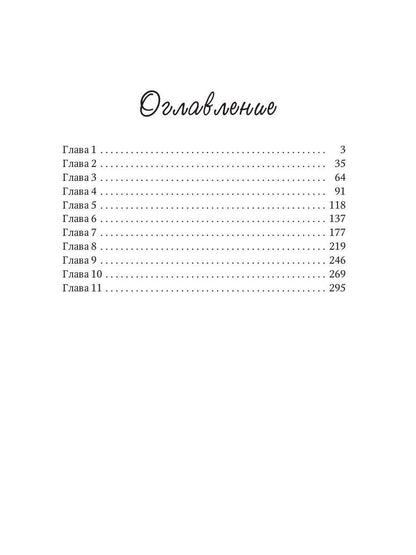 Оглавление

Глава 1 3
Глава 2 35
Глава 3 64
Глава 4 91
Глава 5 118
Глава 6 137
Глава 7 177
Глава 8 219
Глава 9 246
Глава 10 269
Глава 11 295